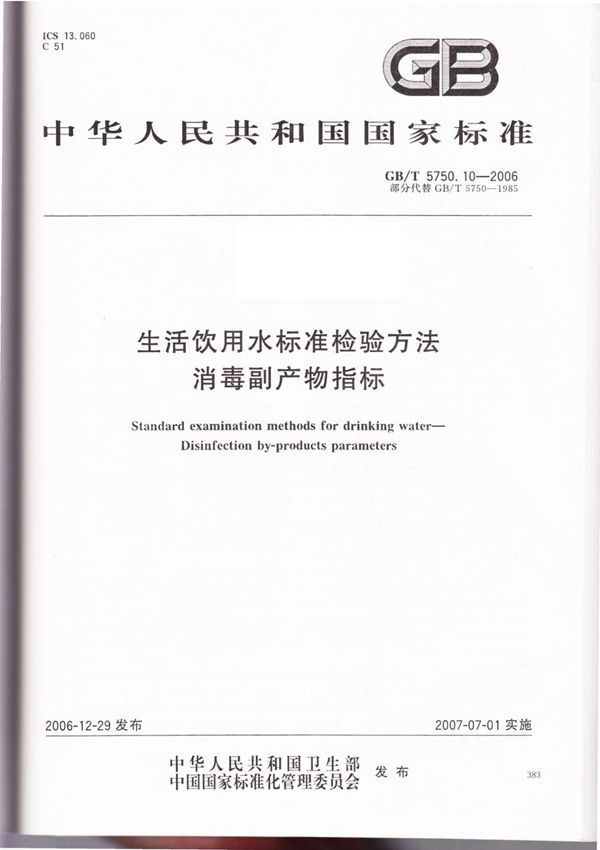 ICS 13.060
C 51

GB

中华人民共和国国家标准

GB/T 5750.10—2006
部分代替 GB/T 5750—1985

生活饮用水标准检验方法
消毒副产物指标

Standard examination methods for drinking water—
Disinfection by-products parameters

2006-12-29 发布

2007-07-01 实施

中华人民共和国卫生部
中国国家标准化管理委员会 发布

383